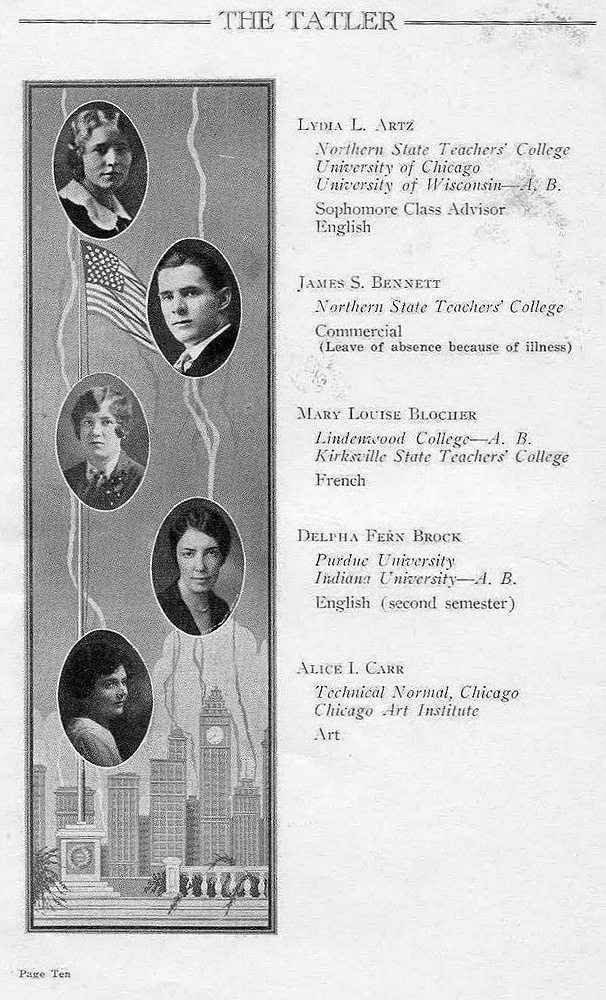 THE TATLER

LYDIA L. ARTZ
Northern State Teachers' College
University of Chicago
University of Wisconsin—A. B.
Sophomore Class Advisor
English

JAMES S. BENNETT
Northern State Teachers' College
Commercial
(Leave of absence because of illness)

MARY LOUISE BLOCHER
Lindenwood College—A. B.
Kirksville State Teachers' College
French

DELPHA FERN BROCK
Purdue University
Indiana University—A. B.
English (second semester)

ALICE I. CARR
Technical Normal, Chicago
Chicago Art Institute
Art

Page Ten